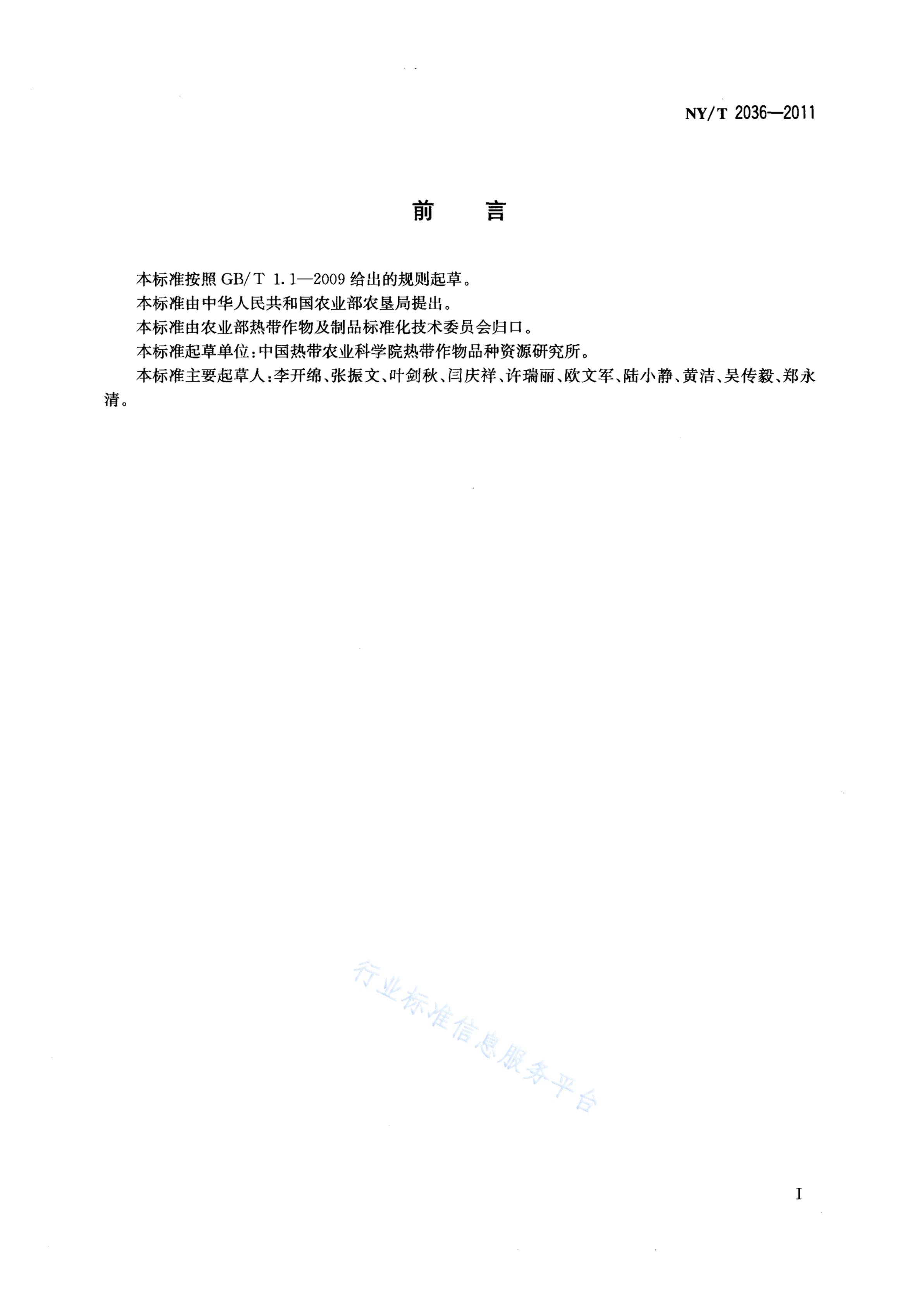 NY/T 2036—2011

前　言

本标准按照 GB/T 1.1—2009 给出的规则起草。

本标准由中华人民共和国农业部农垦局提出。

本标准由农业部热带作物及制品标准化技术委员会归口。

本标准起草单位：中国热带农业科学院热带作物品种资源研究所。

本标准主要起草人：李开绵、张振文、叶剑秋、闫庆祥、许瑞丽、欧文军、陆小静、黄洁、吴传毅、郑永清。

行业标准信息服务平台

I